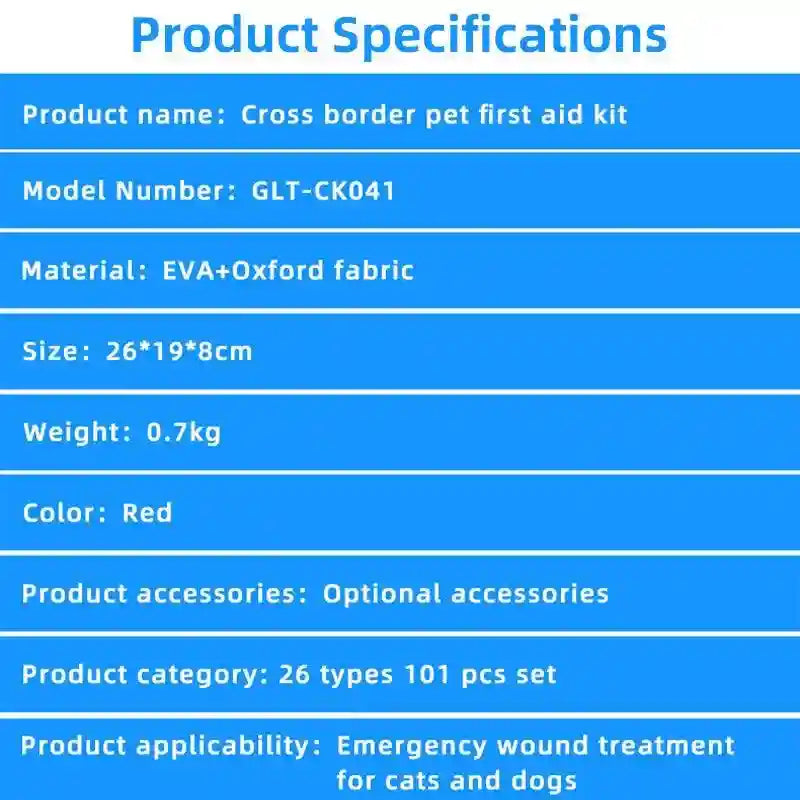 Product Specifications

Product name: Cross border pet first aid kit

Model Number: GLT-CK041

Material: EVA+Oxford fabric

Size: 26*19*8cm

Weight: 0.7kg

Color: Red

Product accessories: Optional accessories

Product category: 26 types 101 pcs set

Product applicability: Emergency wound treatment for cats and dogs